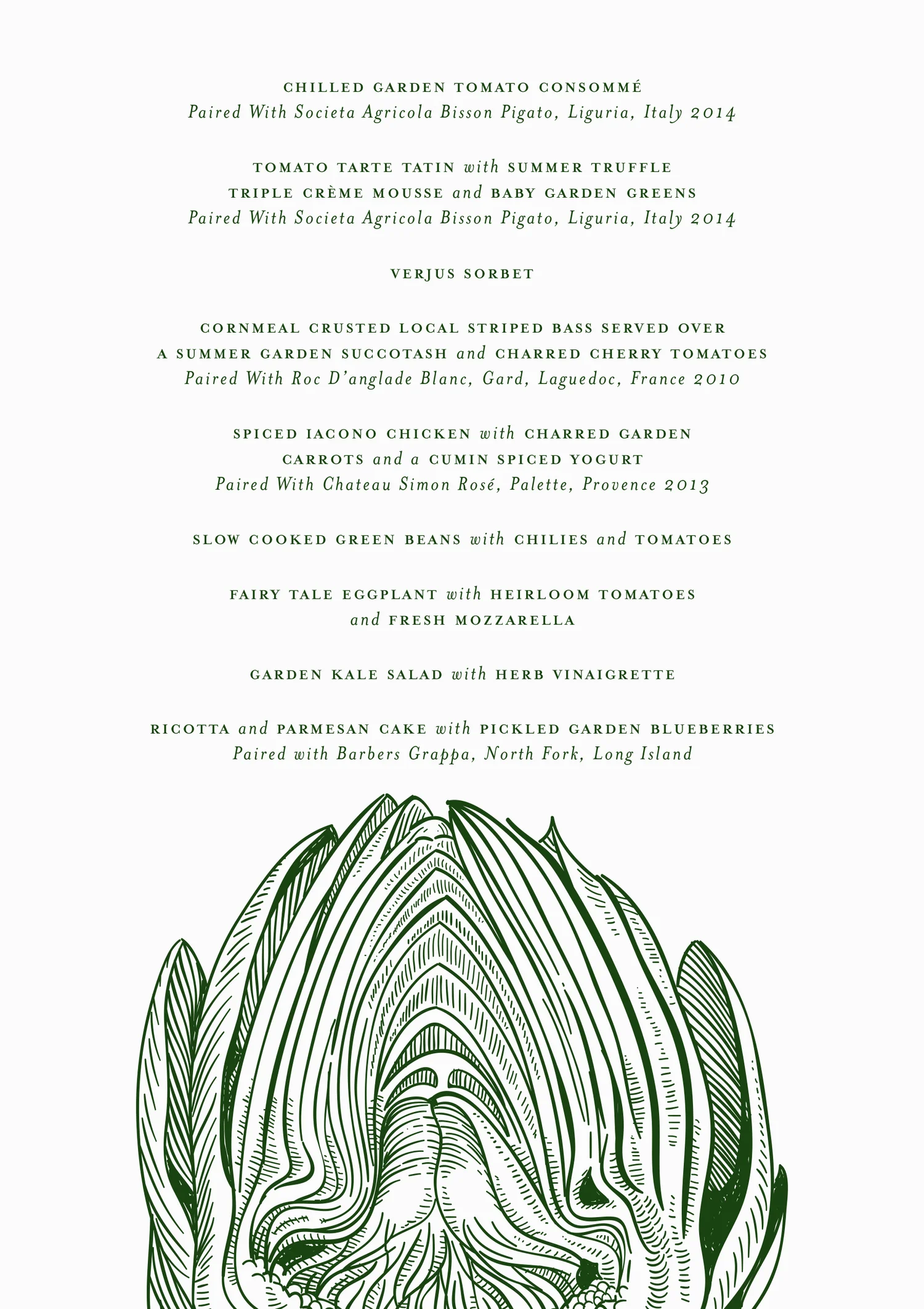 CHILLED GARDEN TOMATO CONSOMMÉ
Paired With Societa Agricola Bisson Pigato, Liguria, Italy 2014

TOMATO TARTE TATIN with SUMMER TRUFFLE
TRIPLE CRÈME MOUSSE and BABY GARDEN GREENS
Paired With Societa Agricola Bisson Pigato, Liguria, Italy 2014

VERJUS SORBET

CORNMEAL CRUSTED LOCAL STRIPED BASS SERVED OVER
A SUMMER GARDEN SUCCOTASH and CHARRED CHERRY TOMATOES
Paired With Roc D'anglade Blanc, Gard, Laguedoc, France 2010

SPICED IACONO CHICKEN with CHARRED GARDEN
CARROTS and a CUMIN SPICED YOGURT
Paired With Chateau Simon Rosé, Palette, Provence 2013

SLOW COOKED GREEN BEANS with CHILIES and TOMATOES

FAIRY TALE EGGPLANT with HEIRLOOM TOMATOES
and FRESH MOZZARELLA

GARDEN KALE SALAD with HERB VINAIGRETTE

RICOTTA and PARMESAN CAKE with PICKLED GARDEN BLUEBERRIES
Paired with Barbers Grappa, North Fork, Long Island